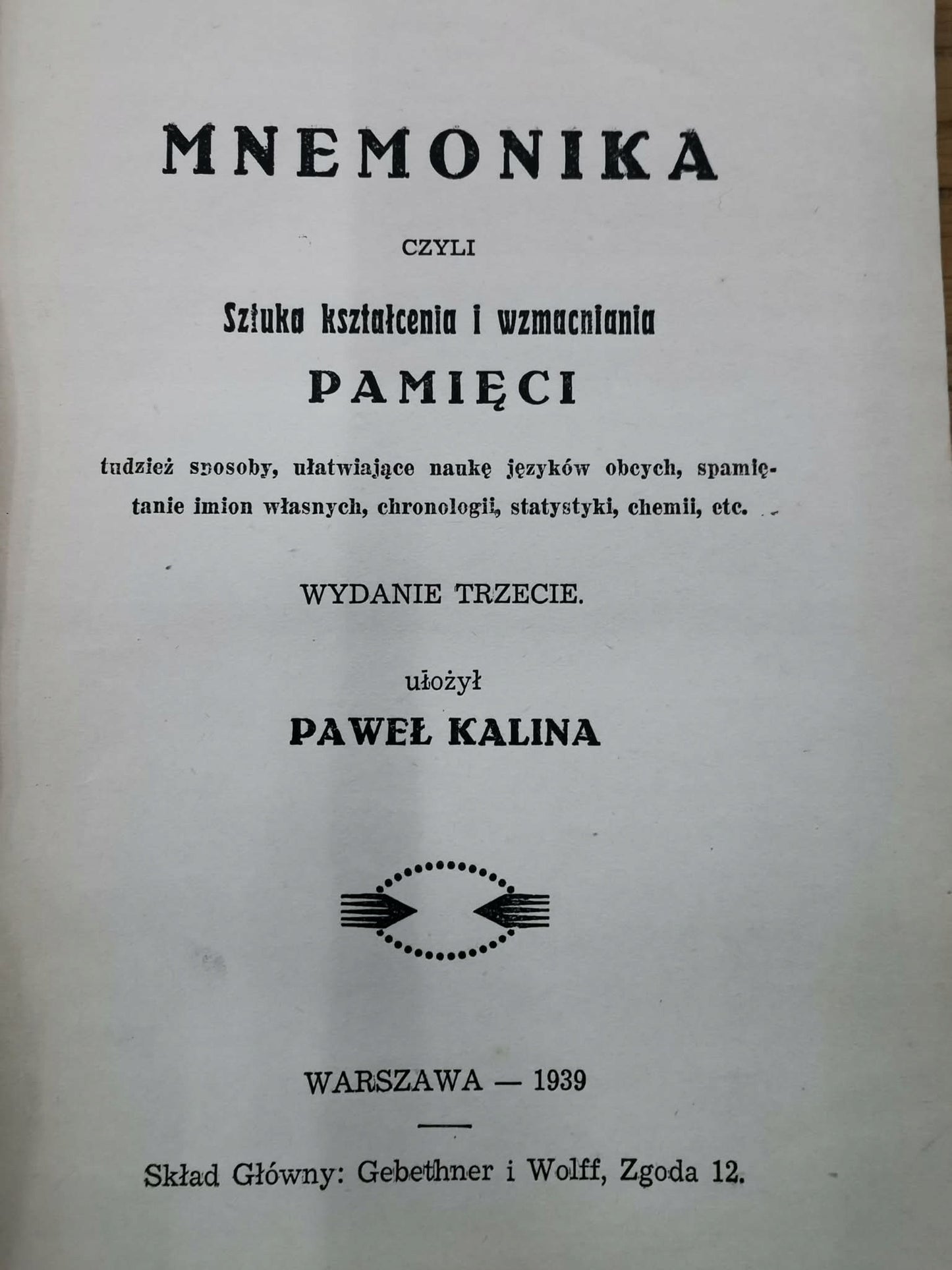 MNEMONIKA

CZYLI

Sztuka kształcenia i wzmacniania

PAMIĘCI

tudzież sposoby, ułatwiające naukę języków obcych, spamiętanie imion własnych, chronologii, statystyki, chemii, etc.

WYDANIE TRZECIE.

ułożył

PAWEŁ KALINA

WARSZAWA — 1939

Skład Główny: Gebethner i Wolff, Zgoda 12.